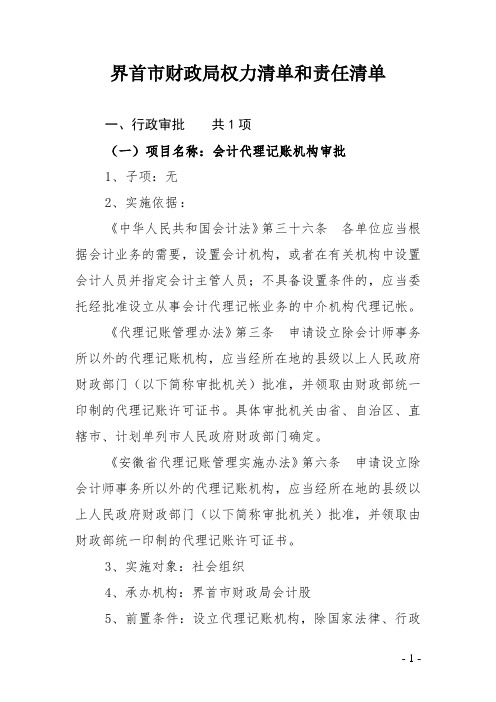 界首市财政局权力清单和责任清单

一、行政审批　　共 1 项

（一）项目名称：会计代理记账机构审批

1、子项：无

2、实施依据：

《中华人民共和国会计法》第三十六条　各单位应当根据会计业务的需要，设置会计机构，或者在有关机构中设置会计人员并指定会计主管人员；不具备设置条件的，应当委托经批准设立从事会计代理记帐业务的中介机构代理记帐。

《代理记账管理办法》第三条　申请设立除会计师事务所以外的代理记账机构，应当经所在地的县级以上人民政府财政部门（以下简称审批机关）批准，并领取由财政部统一印制的代理记账许可证书。具体审批机关由省、自治区、直辖市、计划单列市人民政府财政部门确定。

《安徽省代理记账管理实施办法》第六条　申请设立除会计师事务所以外的代理记账机构，应当经所在地的县级以上人民政府财政部门（以下简称审批机关）批准，并领取由财政部统一印制的代理记账许可证书。

3、实施对象：社会组织

4、承办机构：界首市财政局会计股

5、前置条件：设立代理记账机构，除国家法律、行政

- 1 -